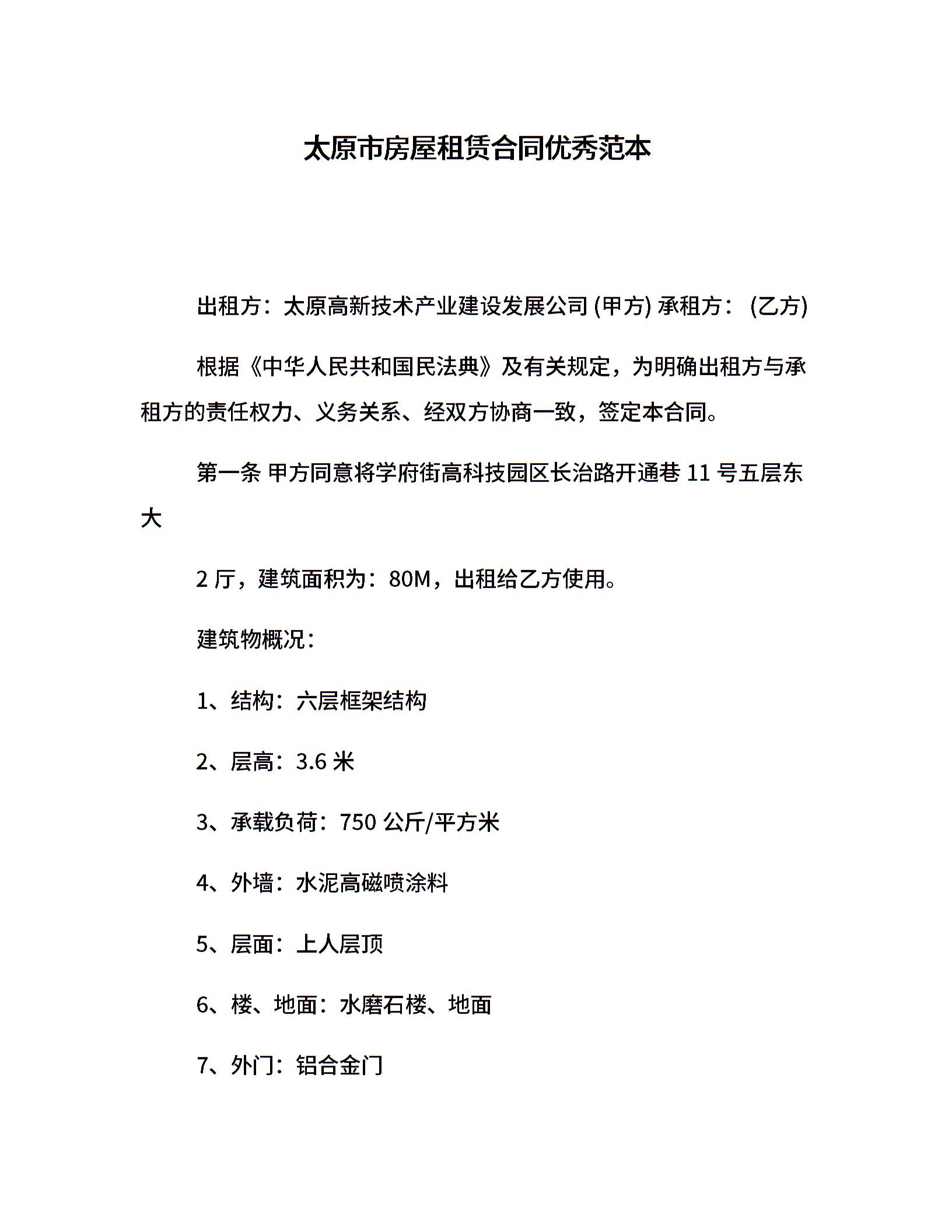 太原市房屋租赁合同优秀范本

出租方：太原高新技术产业建设发展公司 (甲方) 承租方： (乙方)

根据《中华人民共和国民法典》及有关规定，为明确出租方与承租方的责任权力、义务关系、经双方协商一致，签定本合同。

第一条 甲方同意将学府街高科技园区长治路开通巷 11 号五层东大

2 厅，建筑面积为：80M，出租给乙方使用。

建筑物概况：

1、结构：六层框架结构

2、层高：3.6 米

3、承载负荷：750 公斤/平方米

4、外墙：水泥高磁喷涂料

5、层面：上人层顶

6、楼、地面：水磨石楼、地面

7、外门：铝合金门